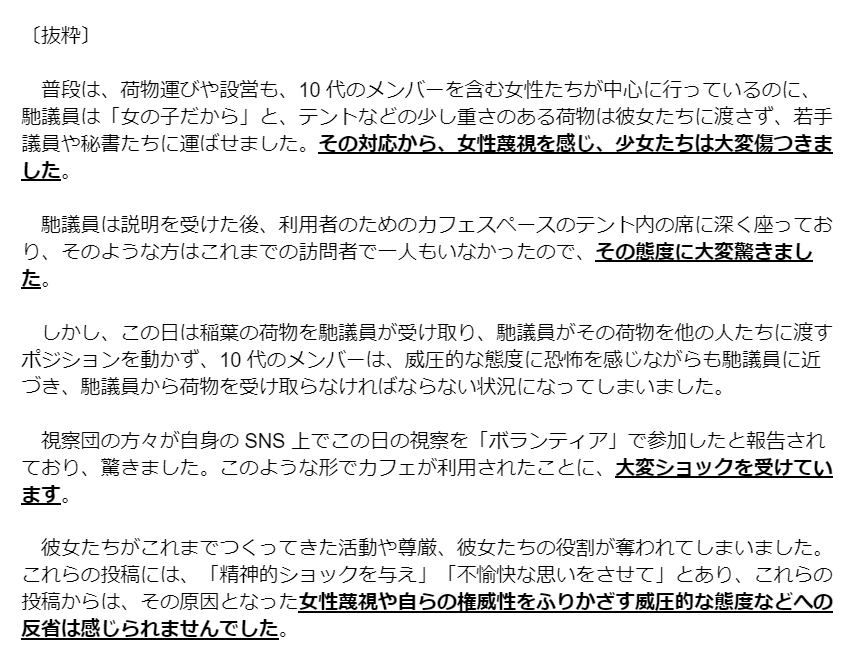 〔抜粋〕

普段は、荷物運びや設営も、10 代のメンバーを含む女性たちが中心に行っているのに、馳議員は「女の子だから」と、テントなどの少し重さのある荷物は彼女たちに渡さず、若手議員や秘書たちに運ばせました。その対応から、女性蔑視を感じ、少女たちは大変傷つきました。

馳議員は説明を受けた後、利用者のためのカフェスペースのテント内の席に深く座っており、そのような方はこれまでの訪問者で一人もいなかったので、その態度に大変驚きました。

しかし、この日は稲葉の荷物を馳議員が受け取り、馳議員がその荷物を他の人たちに渡すポジションを動かず、10 代のメンバーは、威圧的な態度に恐怖を感じながらも馳議員に近づき、馳議員から荷物を受け取らなければならない状況になってしまいました。

視察団の方々が自身の SNS 上でこの日の視察を「ボランティア」で参加したと報告されており、驚きました。このような形でカフェが利用されたことに、大変ショックを受けています。

彼女たちがこれまでつくってきた活動や尊厳、彼女たちの役割が奪われてしまいました。これらの投稿には、「精神的ショックを与え」「不愉快な思いをさせて」とあり、これらの投稿からは、その原因となった女性蔑視や自らの権威性をふりかざす威圧的な態度などへの反省は感じられませんでした。